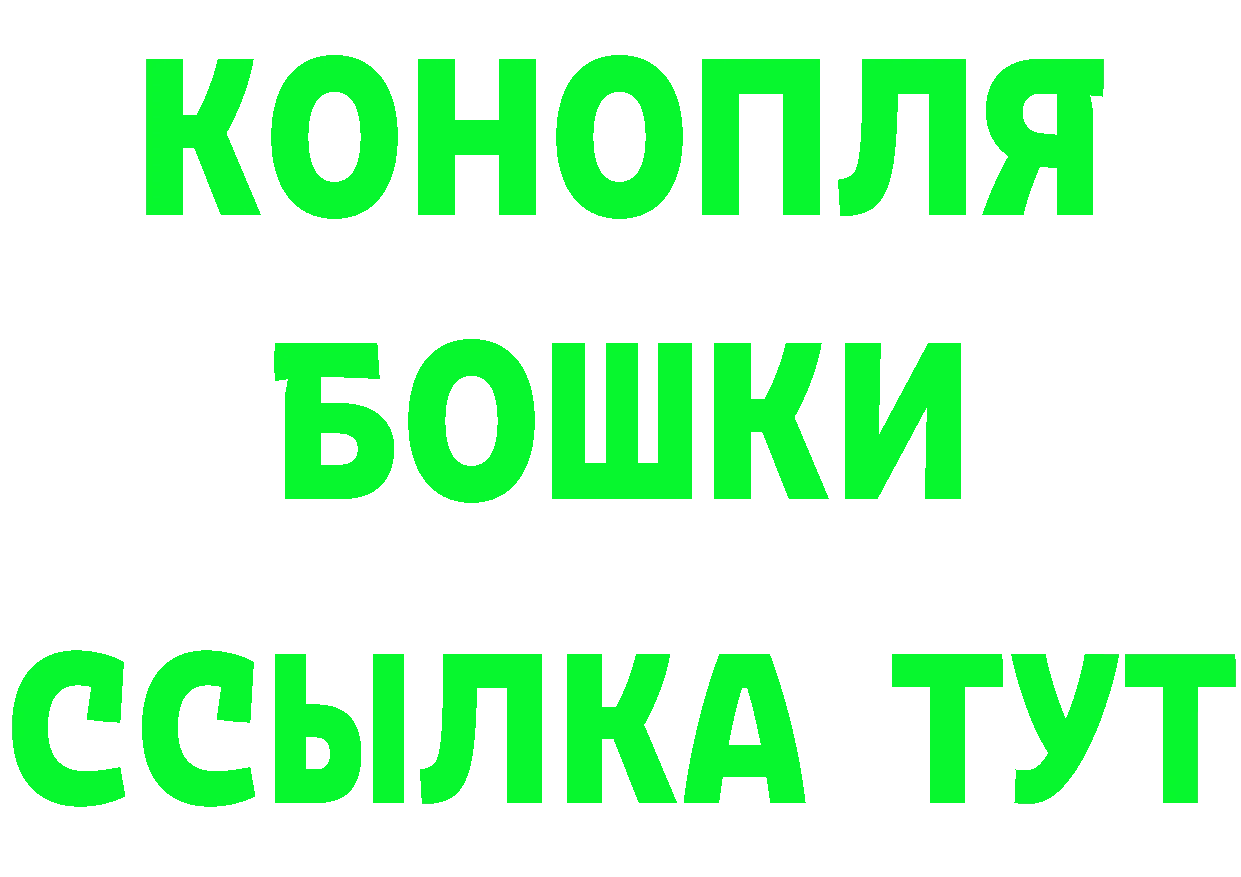 КОНОПЛЯ
БОШКИ
ССЫЛКА ТУТ